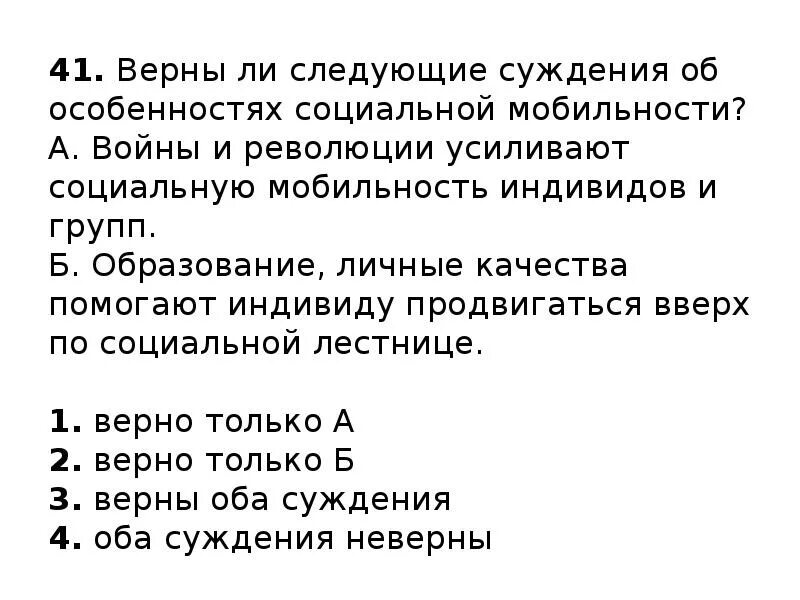 41. Верны ли следующие суждения об особенностях социальной мобильности?
А. Войны и революции усиливают социальную мобильность индивидов и групп.
Б. Образование, личные качества помогают индивиду продвигаться вверх по социальной лестнице.

1. верно только А
2. верно только Б
3. верны оба суждения
4. оба суждения неверны